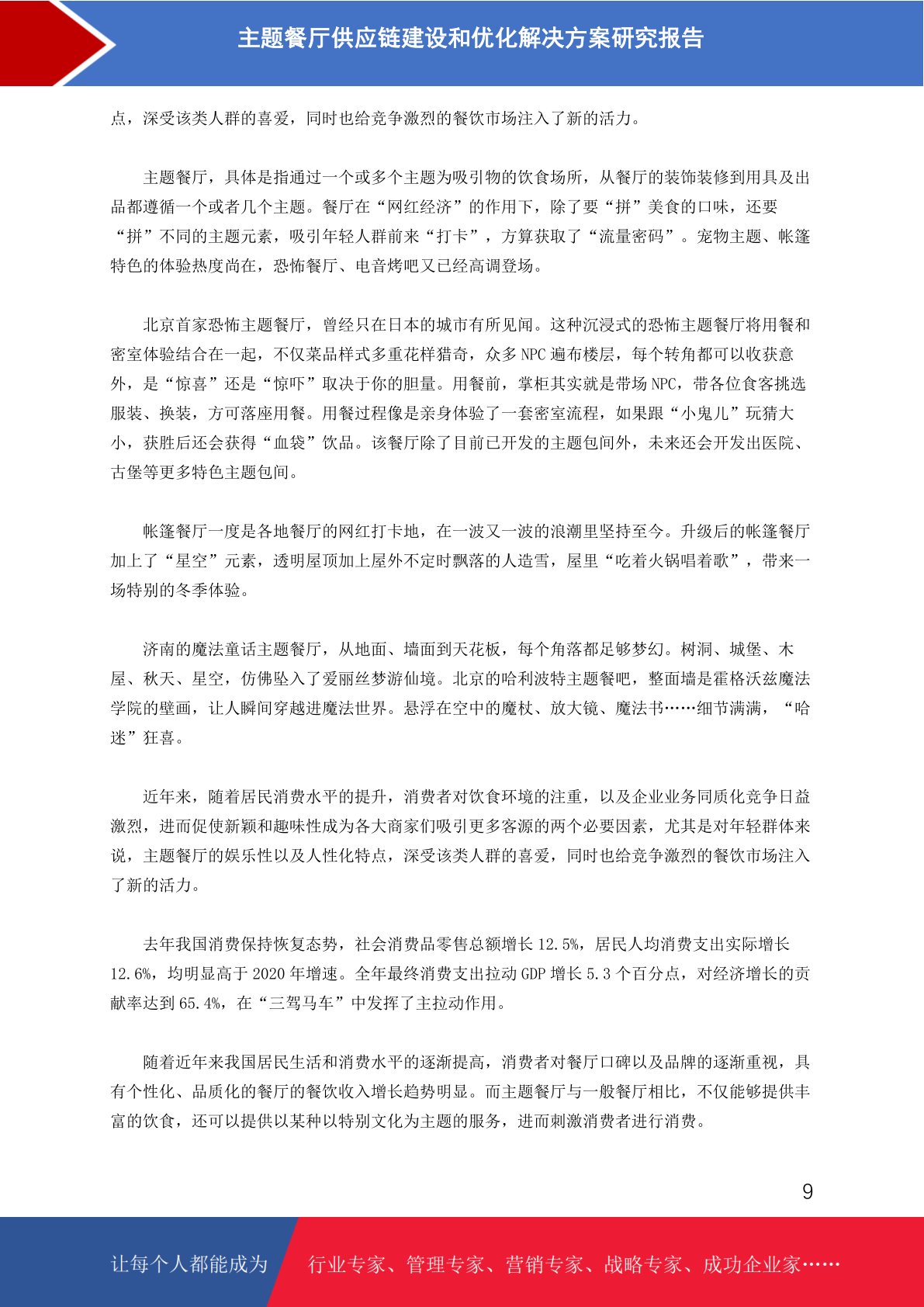 主题餐厅供应链建设和优化解决方案研究报告

点，深受该类人群的喜爱，同时也给竞争激烈的餐饮市场注入了新的活力。

主题餐厅，具体是指通过一个或多个主题为吸引物的饮食场所，从餐厅的装饰装修到用具及出品都遵循一个或者几个主题。餐厅在“网红经济”的作用下，除了要“拼”美食的口味，还要“拼”不同的主题元素，吸引年轻人群前来“打卡”，方算获取了“流量密码”。宠物主题、帐篷特色的体验热度尚在，恐怖餐厅、电音烤吧又已经高调登场。

北京首家恐怖主题餐厅，曾经只在日本的城市有所见闻。这种沉浸式的恐怖主题餐厅将用餐和密室体验结合在一起，不仅菜品样式多重花样猎奇，众多 NPC 遍布楼层，每个转角都可以收获意外，是“惊喜”还是“惊吓”取决于你的胆量。用餐前，掌柜其实就是带场 NPC，带各位食客挑选服装、换装，方可落座用餐。用餐过程像是亲身体验了一套密室流程，如果跟“小鬼儿”玩猜大小，获胜后还会获得“血袋”饮品。该餐厅除了目前已开发的主题包间外，未来还会开发出医院、古堡等更多特色主题包间。

帐篷餐厅一度是各地餐厅的网红打卡地，在一波又一波的浪潮里坚持至今。升级后的帐篷餐厅加上了“星空”元素，透明屋顶加上屋外不定时飘落的人造雪，屋里“吃着火锅唱着歌”，带来一场特别的冬季体验。

济南的魔法童话主题餐厅，从地面、墙面到天花板，每个角落都足够梦幻。树洞、城堡、木屋、秋天、星空，仿佛坠入了爱丽丝梦游仙境。北京的哈利波特主题餐吧，整面墙是霍格沃兹魔法学院的壁画，让人瞬间穿越进魔法世界。悬浮在空中的魔杖、放大镜、魔法书……细节满满，“哈迷”狂喜。

近年来，随着居民消费水平的提升，消费者对饮食环境的注重，以及企业业务同质化竞争日益激烈，进而促使新颖和趣味性成为各大商家们吸引更多客源的两个必要因素，尤其是对年轻群体来说，主题餐厅的娱乐性以及人性化特点，深受该类人群的喜爱，同时也给竞争激烈的餐饮市场注入了新的活力。

去年我国消费保持恢复态势，社会消费品零售总额增长 12.5%，居民人均消费支出实际增长 12.6%，均明显高于 2020 年增速。全年最终消费支出拉动 GDP 增长 5.3 个百分点，对经济增长的贡献率达到 65.4%，在“三驾马车”中发挥了主拉动作用。

随着近年来我国居民生活和消费水平的逐渐提高，消费者对餐厅口碑以及品牌的逐渐重视，具有个性化、品质化的餐厅的餐饮收入增长趋势明显。而主题餐厅与一般餐厅相比，不仅能够提供丰富的饮食，还可以提供以某种以特别文化为主题的服务，进而刺激消费者进行消费。

9

让每个人都能成为 行业专家、管理专家、营销专家、战略专家、成功企业家……